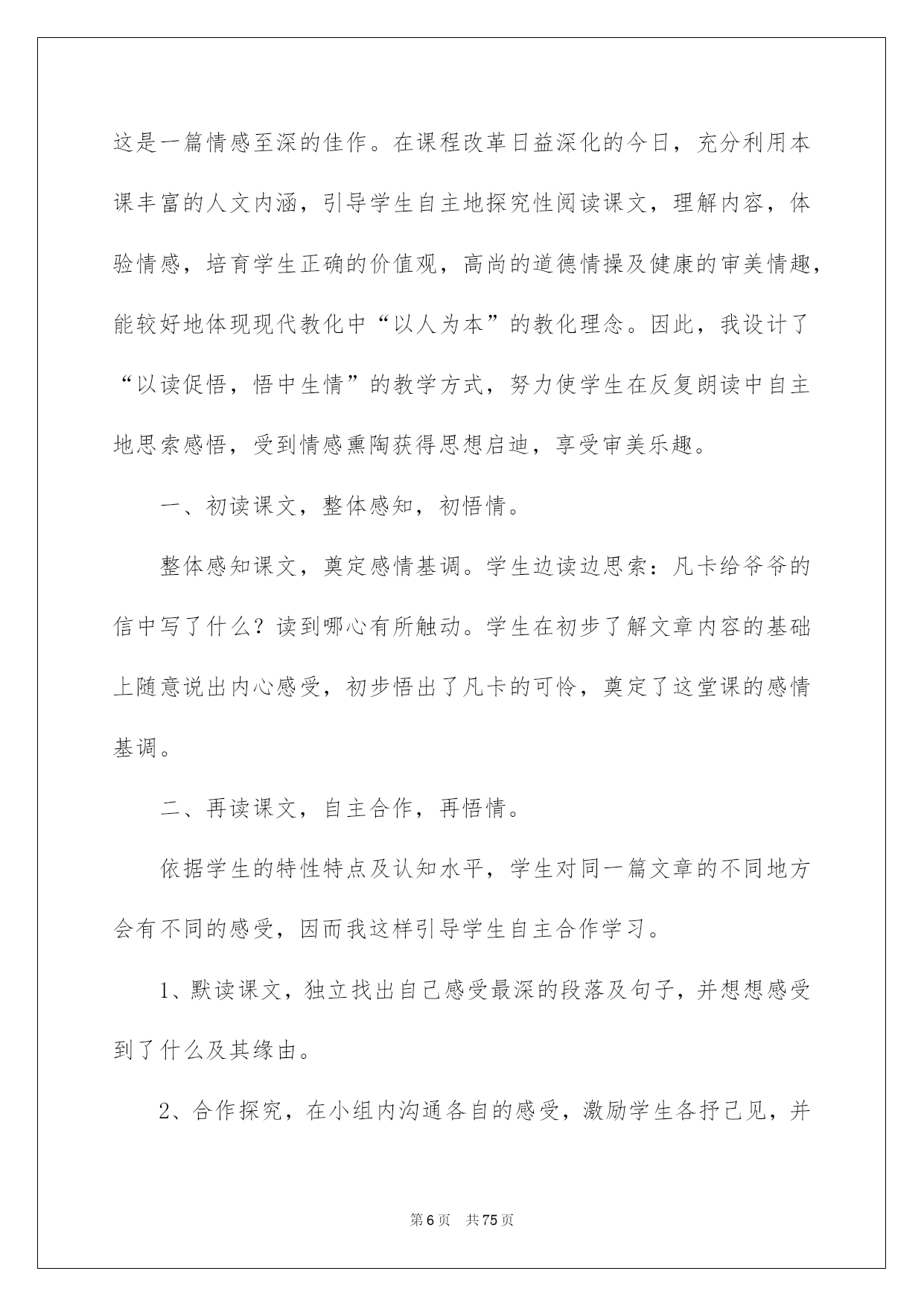 这是一篇情感至深的佳作。在课程改革日益深化的今日，充分利用本课丰富的人文内涵，引导学生自主地探究性阅读课文，理解内容，体验情感，培育学生正确的价值观，高尚的道德情操及健康的审美情趣，能较好地体现现代教化中“以人为本”的教化理念。因此，我设计了“以读促悟，悟中生情”的教学方式，努力使学生在反复朗读中自主地思索感悟，受到情感熏陶获得思想启迪，享受审美乐趣。

一、初读课文，整体感知，初悟情。

整体感知课文，奠定感情基调。学生边读边思索：凡卡给爷爷的信中写了什么？读到哪心有所触动。学生在初步了解文章内容的基础上随意说出内心感受，初步悟出了凡卡的可怜，奠定了这堂课的感情基调。

二、再读课文，自主合作，再悟情。

依据学生的特性特点及认知水平，学生对同一篇文章的不同地方会有不同的感受，因而我这样引导学生自主合作学习。

1、默读课文，独立找出自己感受最深的段落及句子，并想想感受到了什么及其缘由。

2、合作探究，在小组内沟通各自的感受，激励学生各抒己见，并

第6页 共75页